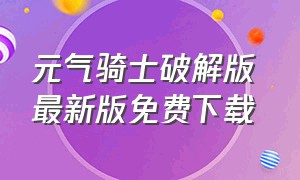 元气骑士破解版
最新版免费下载